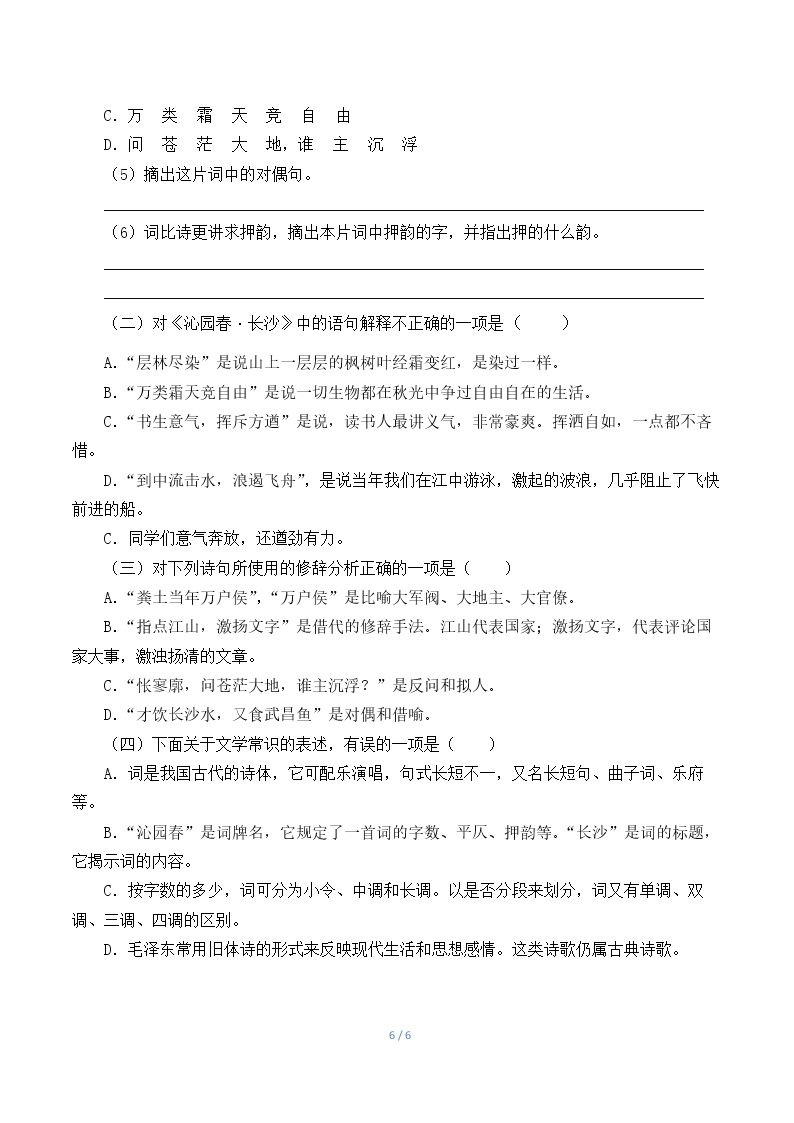 C.万 类 霜 天 竞 自 由

D.问 苍 茫 大 地，谁 主 沉 浮

（5）摘出这片词中的对偶句。

____

（6）词比诗更讲求押韵，摘出本片词中押韵的字，并指出押的什么韵。

____

____

（二）对《沁园春·长沙》中的语句解释不正确的一项是（ ）

A.“层林尽染”是说山上一层层的枫树叶经霜变红，是染过一样。

B.“万类霜天竞自由”是说一切生物都在秋光中争过自由自在的生活。

C.“书生意气，挥斥方遒”是说，读书人最讲义气，非常豪爽。挥洒自如，一点都不吝惜。

D.“到中流击水，浪遏飞舟”，是说当年我们在江中游泳，激起的波浪，几乎阻止了飞快前进的船。

C.同学们意气奔放，还遒劲有力。

（三）对下列诗句所使用的修辞分析正确的一项是（ ）

A.“粪土当年万户侯”，“万户侯”是比喻大军阀、大地主、大官僚。

B.“指点江山，激扬文字”是借代的修辞手法。江山代表国家；激扬文字，代表评论国家大事，激浊扬清的文章。

C.“怅寥廓，问苍茫大地，谁主沉浮？”是反问和拟人。

D.“才饮长沙水，又食武昌鱼”是对偶和借喻。

（四）下面关于文学常识的表述，有误的一项是（ ）

A.词是我国古代的诗体，它可配乐演唱，句式长短不一，又名长短句、曲子词、乐府等。

B.“沁园春”是词牌名，它规定了一首词的字数、平仄、押韵等。“长沙”是词的标题，它揭示词的内容。

C.按字数的多少，词可分为小令、中调和长调。以是否分段来划分，词又有单调、双调、三调、四调的区别。

D.毛泽东常用旧体诗的形式来反映现代生活和思想感情。这类诗歌仍属古典诗歌。

6 / 6